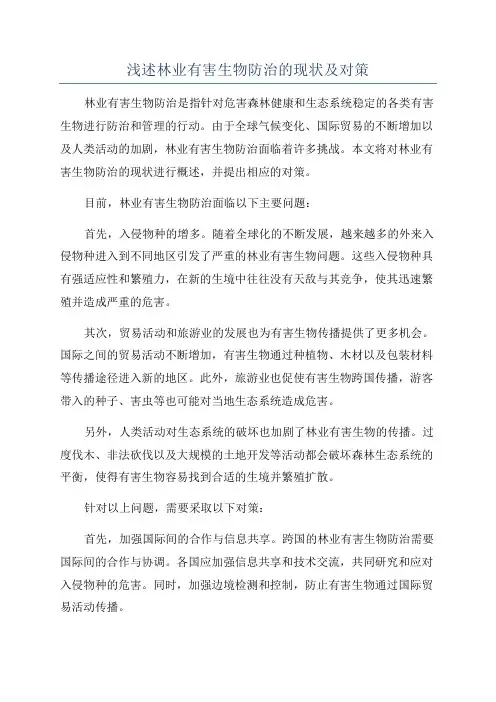 浅述林业有害生物防治的现状及对策

林业有害生物防治是指针对危害森林健康和生态系统稳定的各类有害生物进行防治和管理的行动。由于全球气候变化、国际贸易的不断增加以及人类活动的加剧，林业有害生物防治面临着许多挑战。本文将对林业有害生物防治的现状进行概述，并提出相应的对策。

目前，林业有害生物防治面临以下主要问题：

首先，入侵物种的增多。随着全球化的不断发展，越来越多的外来入侵物种进入到不同地区引发了严重的林业有害生物问题。这些入侵物种具有强适应性和繁殖力，在新的生境中往往没有天敌与其竞争，使其迅速繁殖并造成严重的危害。

其次，贸易活动和旅游业的发展也为有害生物传播提供了更多机会。国际之间的贸易活动不断增加，有害生物通过种植物、木材以及包装材料等传播途径进入新的地区。此外，旅游业也促使有害生物跨国传播，游客带入的种子、害虫等也可能对当地生态系统造成危害。

另外，人类活动对生态系统的破坏也加剧了林业有害生物的传播。过度伐木、非法砍伐以及大规模的土地开发等活动都会破坏森林生态系统的平衡，使得有害生物容易找到合适的生境并繁殖扩散。

针对以上问题，需要采取以下对策：

首先，加强国际间的合作与信息共享。跨国的林业有害生物防治需要国际间的合作与协调。各国应加强信息共享和技术交流，共同研究和应对入侵物种的危害。同时，加强边境检测和控制，防止有害生物通过国际贸易活动传播。